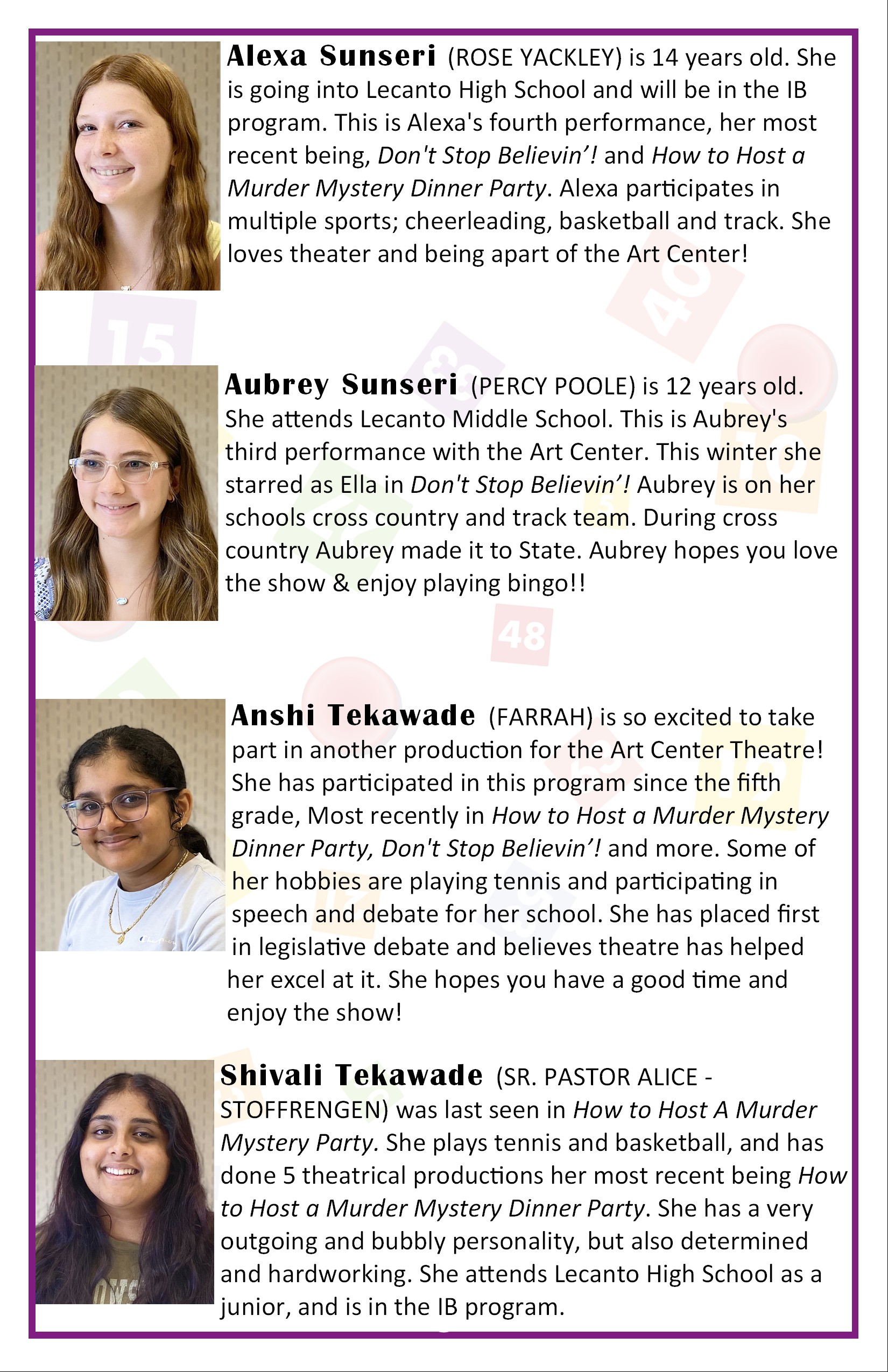 Alexa Sunseri (ROSE YACKLEY) is 14 years old. She is going into Lecanto High School and will be in the IB program. This is Alexa's fourth performance, her most recent being, Don't Stop Believin'! and How to Host a Murder Mystery Dinner Party. Alexa participates in multiple sports; cheerleading, basketball and track. She loves theater and being apart of the Art Center!

Aubrey Sunseri (PERCY POOLE) is 12 years old. She attends Lecanto Middle School. This is Aubrey's third performance with the Art Center. This winter she starred as Ella in Don't Stop Believin'! Aubrey is on her schools cross country and track team. During cross country Aubrey made it to State. Aubrey hopes you love the show & enjoy playing bingo!!

Anshi Tekawade (FARRAH) is so excited to take part in another production for the Art Center Theatre! She has participated in this program since the fifth grade, Most recently in How to Host a Murder Mystery Dinner Party, Don't Stop Believin'! and more. Some of her hobbies are playing tennis and participating in speech and debate for her school. She has placed first in legislative debate and believes theatre has helped her excel at it. She hopes you have a good time and enjoy the show!

Shivali Tekawade (SR. PASTOR ALICE - STOFFRENGEN) was last seen in How to Host A Murder Mystery Party. She plays tennis and basketball, and has done 5 theatrical productions her most recent being How to Host a Murder Mystery Dinner Party. She has a very outgoing and bubbly personality, but also determined and hardworking. She attends Lecanto High School as a junior, and is in the IB program.